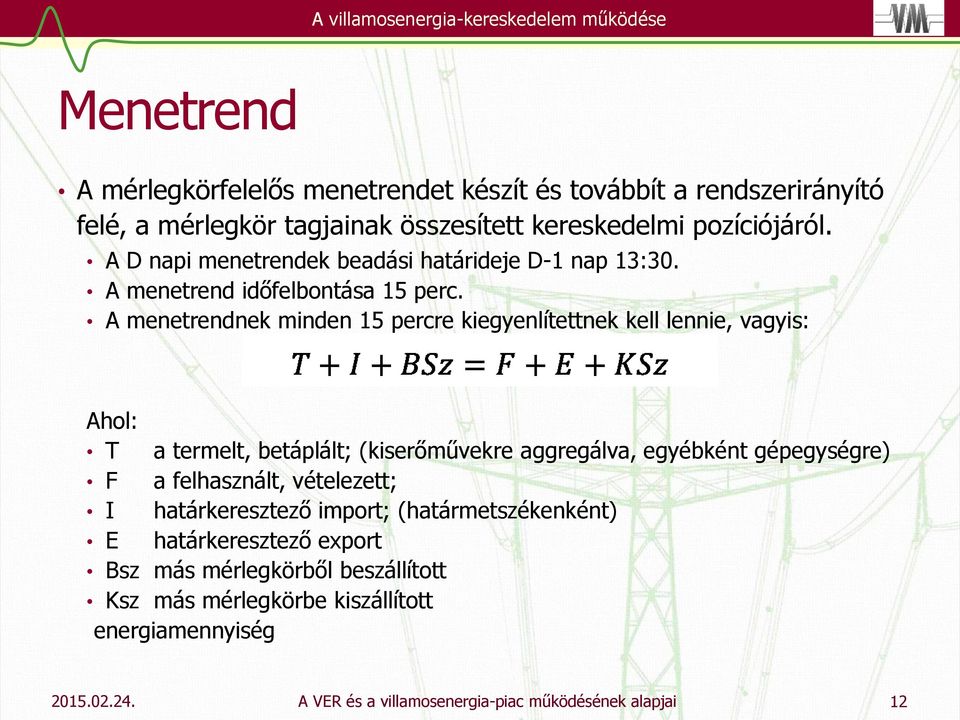 A villamosenergia-kereskedelem működése

VM

Menetrend

• A mérlegkörfelelős menetrendet készít és továbbít a rendszerirányító felé, a mérlegkör tagjainak összesített kereskedelmi pozíciójáról.
• A D napi menetrendek beadási határideje D-1 nap 13:30.
• A menetrend időfelbontása 15 perc.
• A menetrendnek minden 15 percre kiegyenlítettnek kell lennie, vagyis:

$T + I + BSz = F + E + KSz$

Ahol:
• T a termelt, betáplált; (kiserőművekre aggregálva, egyébként gépegységre)
• F a felhasznált, vételezett;
• I határkeresztező import; (határmetszékenként)
• E határkeresztező export
• Bsz más mérlegkörből beszállított
• Ksz más mérlegkörbe kiszállított
energiamennyiség

2015.02.24.

A VER és a villamosenergia-piac működésének alapjai

12